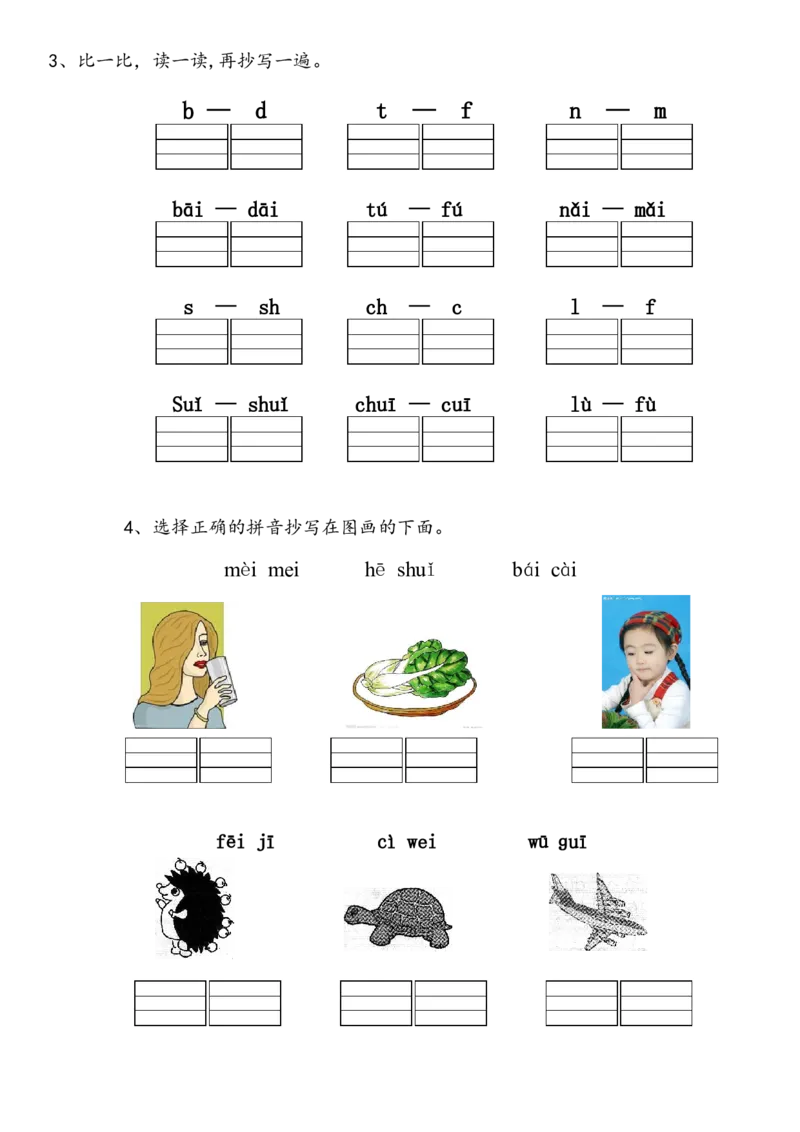 3、比一比，读一读，再抄写一遍。

b — d　　t — f　　n — m

bāi — dāi　　tú — fú　　nǎi — mǎi

s — sh　　ch — c　　l — f

Suǐ — shuǐ　　chuī — cuī　　lù — fù

4、选择正确的拼音抄写在图画的下面。

mèi mei　　hē shuǐ　　bái cài

fēi jī　　cì wei　　wū guī